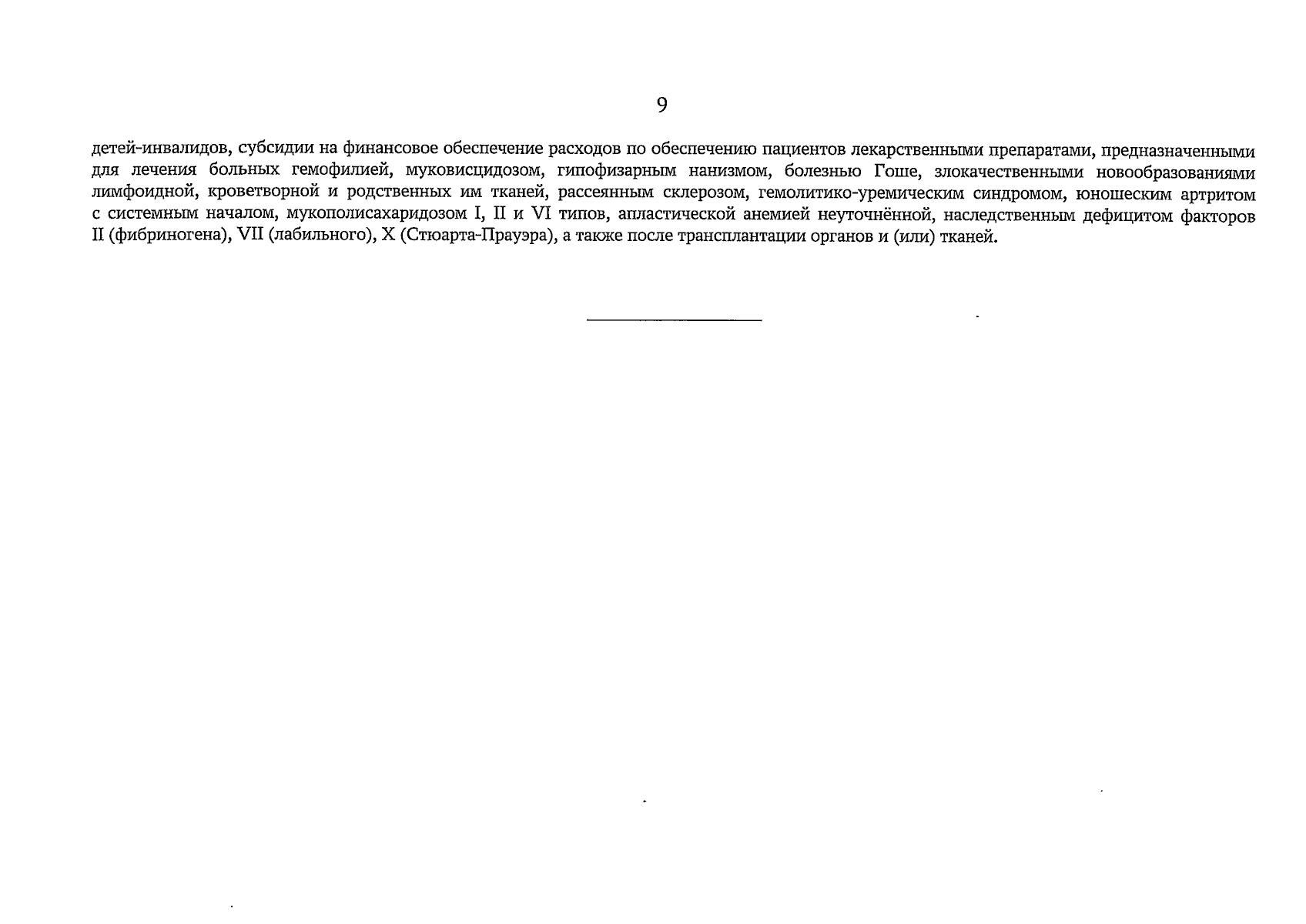 9

детей-инвалидов, субсидии на финансовое обеспечение расходов по обеспечению пациентов лекарственными препаратами, предназначенными для лечения больных гемофилией, муковисцидозом, гипофизарным нанизмом, болезнью Гоше, злокачественными новообразованиями лимфоидной, кроветворной и родственных им тканей, рассеянным склерозом, гемолитико-уремическим синдромом, юношеским артритом с системным началом, мукополисахаридозом I, II и VI типов, апластической анемией неуточнённой, наследственным дефицитом факторов II (фибриногена), VII (лабильного), X (Стюарта-Прауэра), а также после трансплантации органов и (или) тканей.